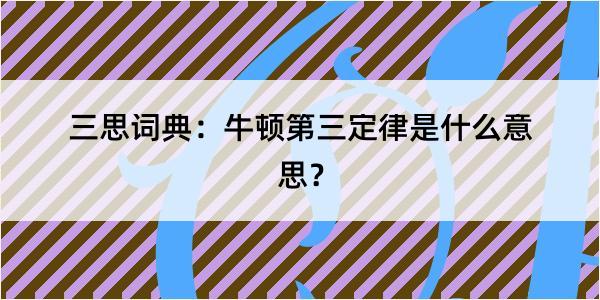 三思词典：牛顿第三定律是什么意思？